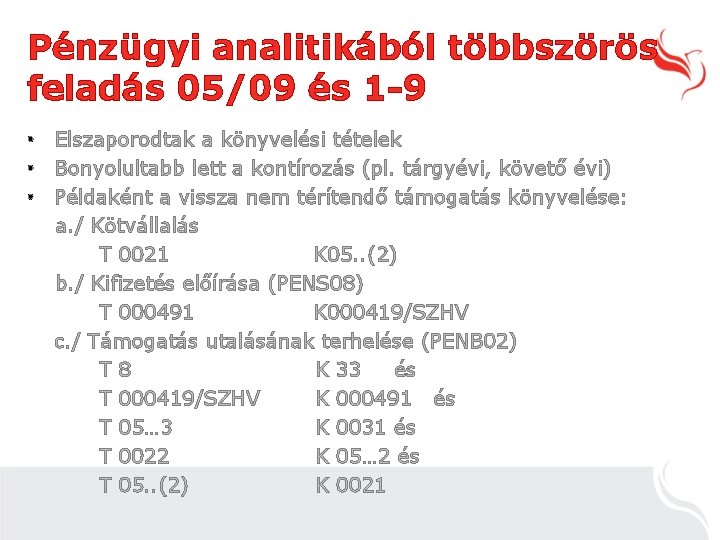 Pénzügyi analitikából többszörös feladás 05/09 és 1-9

• Elszaporodtak a könyvelési tételek
• Bonyolultabb lett a kontírozás (pl. tárgyévi, követő évi)
• Példaként a vissza nem térítendő támogatás könyvelése:

a./ Kötvállalás
T 0021 K05..(2)

b./ Kifizetés előírása (PENS08)
T 000491 K000419/SZHV

c./ Támogatás utalásának terhelése (PENB02)
T 8 K 33 és
T 000419/SZHV K 000491 és
T 05...3 K 0031 és
T 0022 K 05...2 és
T 05..(2) K 0021